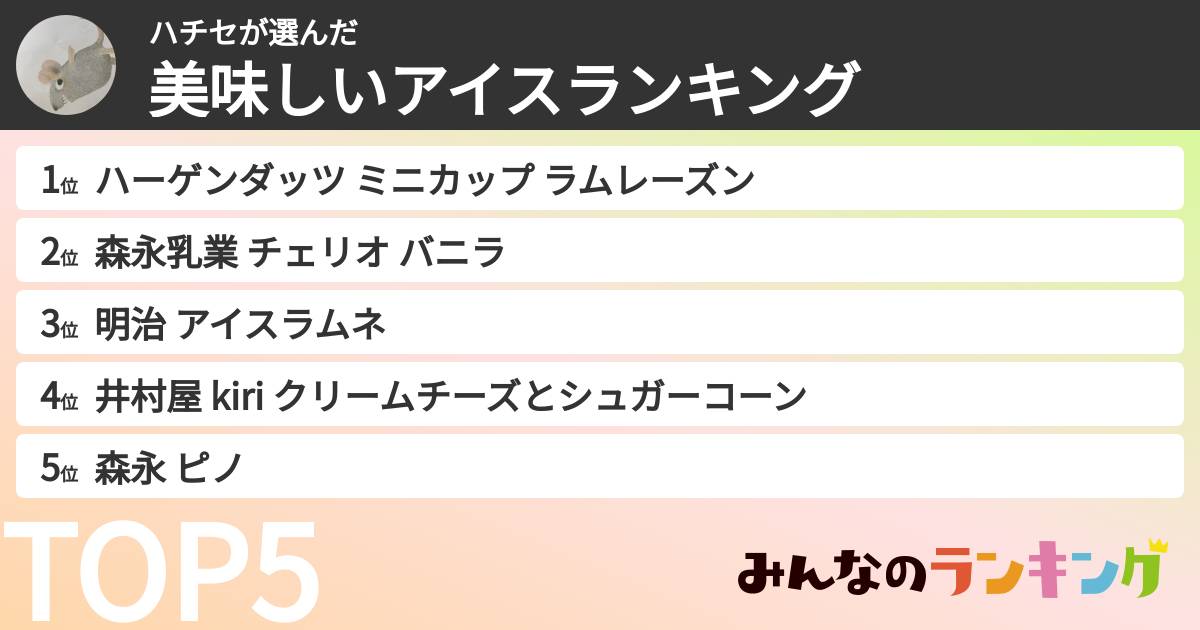 ハチセが選んだ
美味しいアイスランキング

1位 ハーゲンダッツ ミニカップ ラムレーズン
2位 森永乳業 チェリオ バニラ
3位 明治 アイスラムネ
4位 井村屋 kiri クリームチーズとシュガーコーン
5位 森永 ピノ

TOP5

みんなのランキング